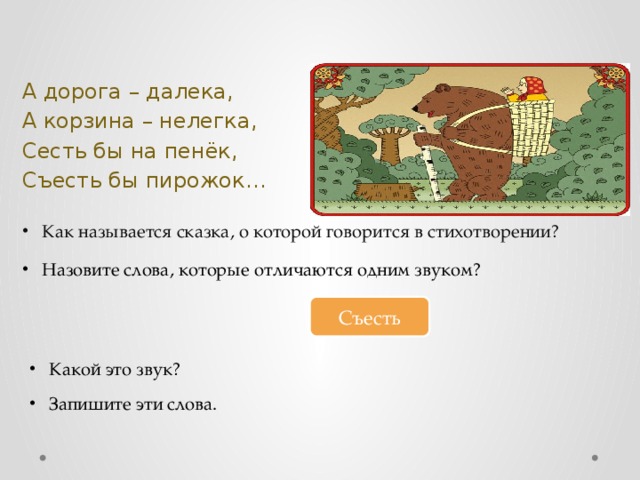 А дорога – далека,
А корзина – нелегка,
Сесть бы на пенёк,
Съесть бы пирожок…

• Как называется сказка, о которой говорится в стихотворении?

• Назовите слова, которые отличаются одним звуком?

Съесть

• Какой это звук?

• Запишите эти слова.